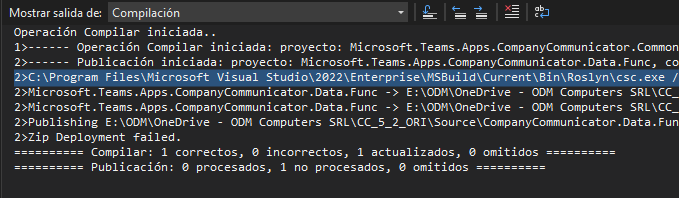 Mostrar salida de: Compilación

Operación Compilar iniciada..
1>------ Operación Compilar iniciada: proyecto: Microsoft.Teams.Apps.CompanyCommunicator.Common
2>------ Publicación iniciada: proyecto: Microsoft.Teams.Apps.CompanyCommunicator.Data.Func, co
2>C:\Program Files\Microsoft Visual Studio\2022\Enterprise\MSBuild\Current\Bin\Roslyn\csc.exe /
2>Microsoft.Teams.Apps.CompanyCommunicator.Data.Func -> E:\ODM\OneDrive - ODM Computers SRL\CC_
2>Microsoft.Teams.Apps.CompanyCommunicator.Data.Func -> E:\ODM\OneDrive - ODM Computers SRL\CC_
2>Publishing E:\ODM\OneDrive - ODM Computers SRL\CC_5_2_ORI\Source\CompanyCommunicator.Data.Fun
2>Zip Deployment failed.
========== Compilar: 1 correctos, 0 incorrectos, 1 actualizados, 0 omitidos ==========
========== Publicación: 0 procesados, 1 no procesados, 0 omitidos ==========